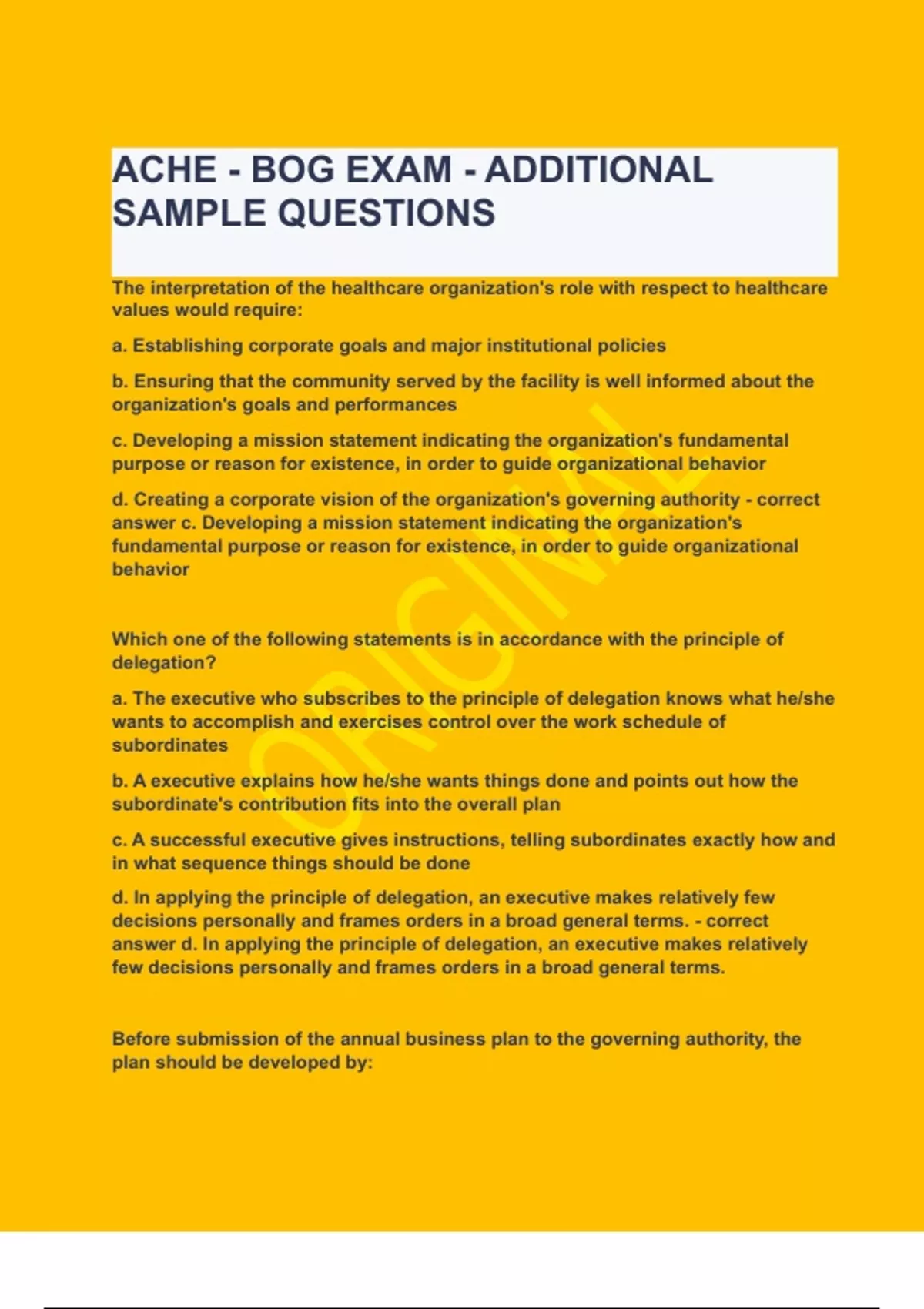 ACHE - BOG EXAM - ADDITIONAL SAMPLE QUESTIONS

The interpretation of the healthcare organization's role with respect to healthcare values would require:

a. Establishing corporate goals and major institutional policies

b. Ensuring that the community served by the facility is well informed about the organization's goals and performances

c. Developing a mission statement indicating the organization's fundamental purpose or reason for existence, in order to guide organizational behavior

d. Creating a corporate vision of the organization's governing authority - correct answer c. Developing a mission statement indicating the organization's fundamental purpose or reason for existence, in order to guide organizational behavior

Which one of the following statements is in accordance with the principle of delegation?

a. The executive who subscribes to the principle of delegation knows what he/she wants to accomplish and exercises control over the work schedule of subordinates

b. A executive explains how he/she wants things done and points out how the subordinate's contribution fits into the overall plan

c. A successful executive gives instructions, telling subordinates exactly how and in what sequence things should be done

d. In applying the principle of delegation, an executive makes relatively few decisions personally and frames orders in a broad general terms. - correct answer d. In applying the principle of delegation, an executive makes relatively few decisions personally and frames orders in a broad general terms.

Before submission of the annual business plan to the governing authority, the plan should be developed by:

ORIGINAL